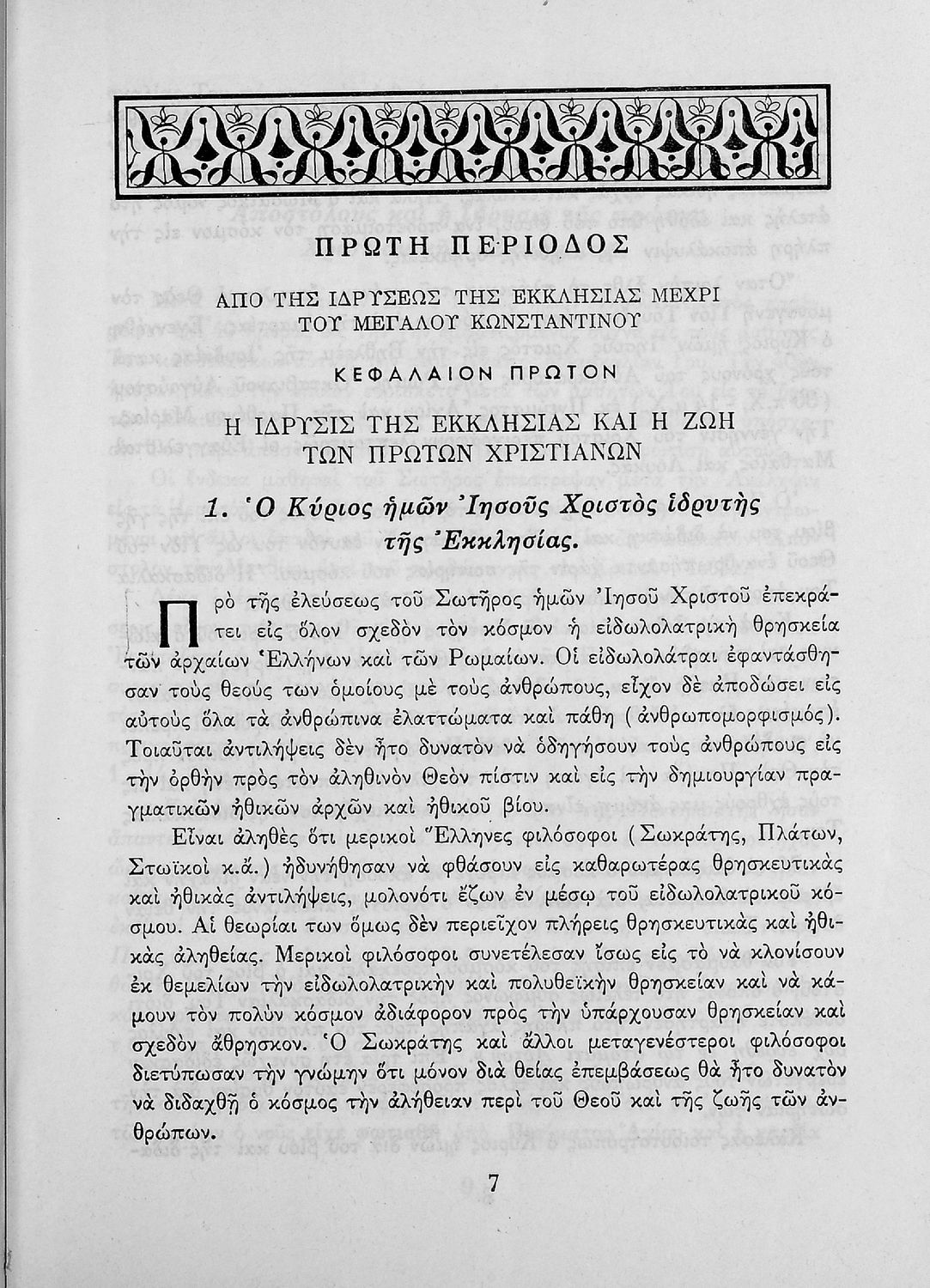 ΠΡΩΤΗ ΠΕΡΙΟΔΟΣ

ΑΠΟ ΤΗΣ ΙΔΡΥΣΕΩΣ ΤΗΣ ΕΚΚΛΗΣΙΑΣ ΜΕΧΡΙ ΤΟΥ ΜΕΓΑΛΟΥ ΚΩΝΣΤΑΝΤΙΝΟΥ

ΚΕΦΑΛΑΙΟΝ ΠΡΩΤΟΝ

Η ΙΔΡΥΣΙΣ ΤΗΣ ΕΚΚΛΗΣΙΑΣ ΚΑΙ Η ΖΩΗ ΤΩΝ ΠΡΩΤΩΝ ΧΡΙΣΤΙΑΝΩΝ

1. Ὁ Κύριος ἡμῶν Ἰησοῦς Χριστὸς ἱδρυτὴς τῆς Ἐκκλησίας.

Πρὸ τῆς ἐλεύσεως τοῦ Σωτῆρος ἡμῶν Ἰησοῦ Χριστοῦ ἐπεκράτει εἰς ὅλον σχεδὸν τὸν κόσμον ἡ εἰδωλολατρικὴ θρησκεία τῶν ἀρχαίων Ἑλλήνων καὶ τῶν Ρωμαίων. Οἱ εἰδωλολάτραι ἐφαντάσθησαν τοὺς θεούς των ὁμοίους μὲ τοὺς ἀνθρώπους, εἶχον δὲ ἀποδώσει εἰς αὐτοὺς ὅλα τὰ ἀνθρώπινα ἐλαττώματα καὶ πάθη (ἀνθρωπομορφισμός). Τοιαῦται ἀντιλήψεις δὲν ἦτο δυνατὸν νὰ ὁδηγήσουν τοὺς ἀνθρώπους εἰς τὴν ὀρθὴν πρὸς τὸν ἀληθινὸν Θεὸν πίστιν καὶ εἰς τὴν δημιουργίαν πραγματικῶν ἠθικῶν ἀρχῶν καὶ ἠθικοῦ βίου.

Εἶναι ἀληθὲς ὅτι μερικοὶ Ἕλληνες φιλόσοφοι (Σωκράτης, Πλάτων, Στωϊκοὶ κ.ἄ.) ἠδυνήθησαν νὰ φθάσουν εἰς καθαρωτέρας θρησκευτικὰς καὶ ἠθικὰς ἀντιλήψεις, μολονότι ἔζων ἐν μέσῳ τοῦ εἰδωλολατρικοῦ κόσμου. Αἱ θεωρίαι των ὅμως δὲν περιεῖχον πλήρεις θρησκευτικὰς καὶ ἠθικὰς ἀληθείας. Μερικοὶ φιλόσοφοι συνετέλεσαν ἴσως εἰς τὸ νὰ κλονίσουν ἐκ θεμελίων τὴν εἰδωλολατρικὴν καὶ πολυθεϊκὴν θρησκείαν καὶ νὰ κάμουν τὸν πολὺν κόσμον ἀδιάφορον πρὸς τὴν ὑπάρχουσαν θρησκείαν καὶ σχεδὸν ἄθρησκον. Ὁ Σωκράτης καὶ ἄλλοι μεταγενέστεροι φιλόσοφοι διετύπωσαν τὴν γνώμην ὅτι μόνον διὰ θείας ἐπεμβάσεως θὰ ἦτο δυνατὸν νὰ διδαχθῇ ὁ κόσμος τὴν ἀλήθειαν περὶ τοῦ Θεοῦ καὶ τῆς ζωῆς τῶν ἀνθρώπων.

7